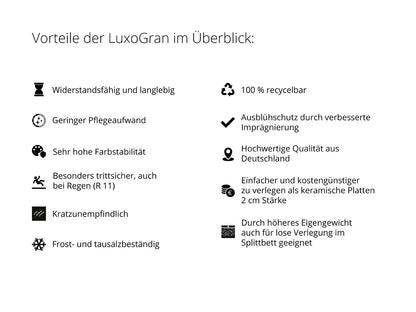 Vorteile der LuxoGran im Überblick:

Widerstandsfähig und langlebig

Geringer Pflegeaufwand

Sehr hohe Farbstabilität

Besonders trittsicher, auch bei Regen (R 11)

Kratzunempfindlich

Frost- und tausalzbeständig

100 % recycelbar

Ausblühschutz durch verbesserte Imprägnierung

Hochwertige Qualität aus Deutschland

Einfacher und kostengünstiger zu verlegen als keramische Platten 2 cm Stärke

Durch höheres Eigengewicht auch für lose Verlegung im Splittbett geeignet